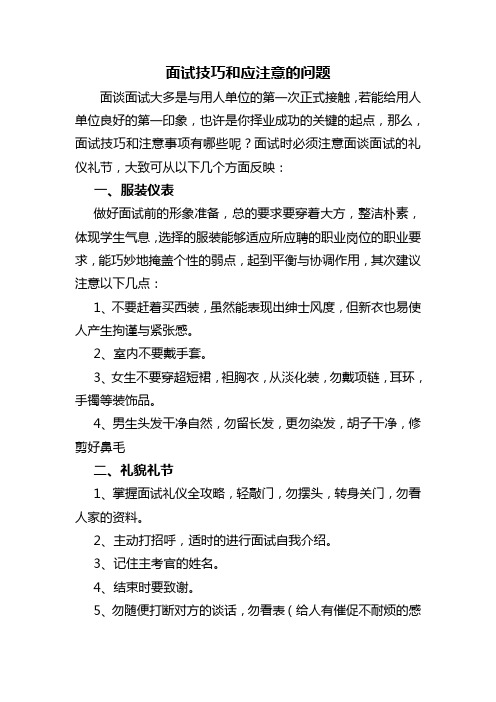 面试技巧和应注意的问题

面谈面试大多是与用人单位的第一次正式接触，若能给用人单位良好的第一印象，也许是你择业成功的关键的起点，那么，面试技巧和注意事项有哪些呢？面试时必须注意面谈面试的礼仪礼节，大致可从以下几个方面反映：

一、服装仪表

做好面试前的形象准备，总的要求要穿着大方，整洁朴素，体现学生气息，选择的服装能够适应所应聘的职业岗位的职业要求，能巧妙地掩盖个性的弱点，起到平衡与协调作用，其次建议注意以下几点：

1、不要赶着买西装，虽然能表现出绅士风度，但新衣也易使人产生拘谨与紧张感。

2、室内不要戴手套。

3、女生不要穿超短裙，袒胸衣，从淡化装，勿戴项链，耳环，手镯等装饰品。

4、男生头发干净自然，勿留长发，更勿染发，胡子干净，修剪好鼻毛

二、礼貌礼节

1、掌握面试礼仪全攻略，轻敲门，勿摆头，转身关门，勿看人家的资料。

2、主动打招呼，适时的进行面试自我介绍。

3、记住主考官的姓名。

4、结束时要致谢。

5、勿随便打断对方的谈话，勿看表（给人有催促不耐烦的感